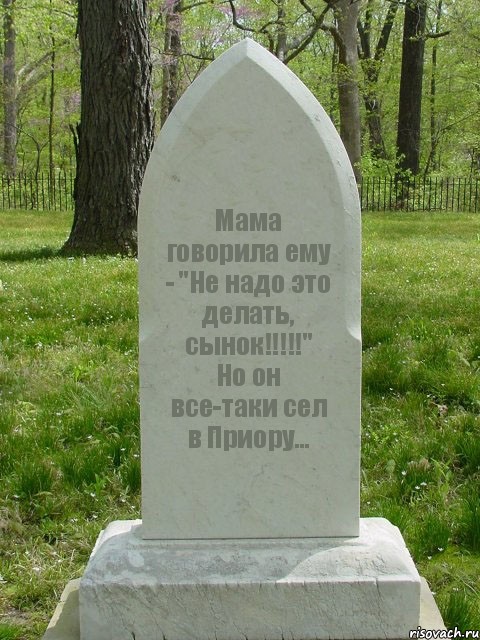 Мама говорила ему - "Не надо это делать, сынок!!!!!" Но он все-таки сел в Приору...

risovach.ru